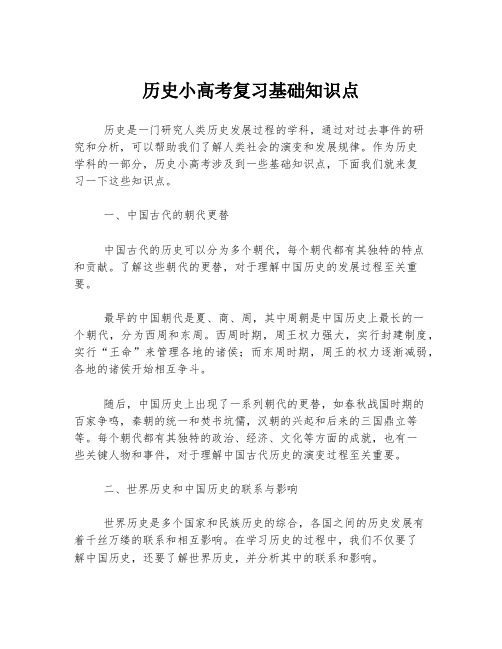 历史小高考复习基础知识点

历史是一门研究人类历史发展过程的学科，通过对过去事件的研究和分析，可以帮助我们了解人类社会的演变和发展规律。作为历史学科的一部分，历史小高考涉及到一些基础知识点，下面我们就来复习一下这些知识点。

一、中国古代的朝代更替

中国古代的历史可以分为多个朝代，每个朝代都有其独特的特点和贡献。了解这些朝代的更替，对于理解中国历史的发展过程至关重要。

最早的中国朝代是夏、商、周，其中周朝是中国历史上最长的一个朝代，分为西周和东周。西周时期，周王权力强大，实行封建制度，实行“王命”来管理各地的诸侯；而东周时期，周王的权力逐渐减弱，各地的诸侯开始相互争斗。

随后，中国历史上出现了一系列朝代的更替，如春秋战国时期的百家争鸣，秦朝的统一和焚书坑儒，汉朝的兴起和后来的三国鼎立等等。每个朝代都有其独特的政治、经济、文化等方面的成就，也有一些关键人物和事件，对于理解中国古代历史的演变过程至关重要。

二、世界历史和中国历史的联系与影响

世界历史是多个国家和民族历史的综合，各国之间的历史发展有着千丝万缕的联系和相互影响。在学习历史的过程中，我们不仅要了解中国历史，还要了解世界历史，并分析其中的联系和影响。